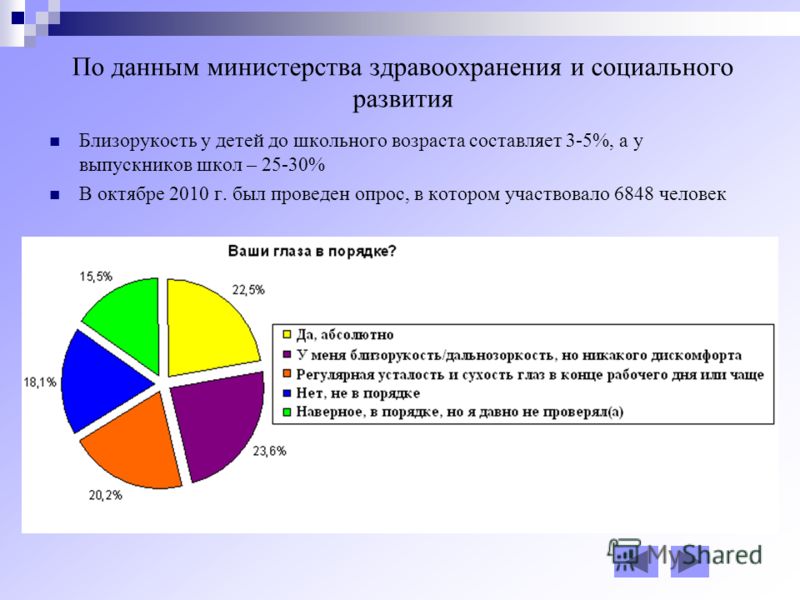 По данным министерства здравоохранения и социального развития

Близорукость у детей до школьного возраста составляет 3-5%, а у выпускников школ – 25-30%

В октябре 2010 г. был проведен опрос, в котором участвовало 6848 человек

Ваши глаза в порядке?

15,5%

22,5%

18,1%

23,6%

20,2%

Да, абсолютно
У меня близорукость/дальнозоркость, но никакого дискомфорта
Регулярная усталость и сухость глаз в конце рабочего дня или чаще
Нет, не в порядке
Наверное, в порядке, но я давно не проверял(а)

MyShared